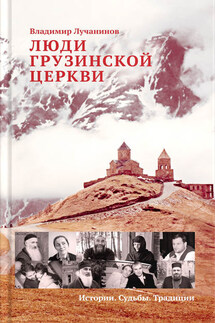 Владимир Лучанинов

ЛЮДИ ГРУЗИНСКОЙ ЦЕРКВИ

Истории. Судьбы. Традиции